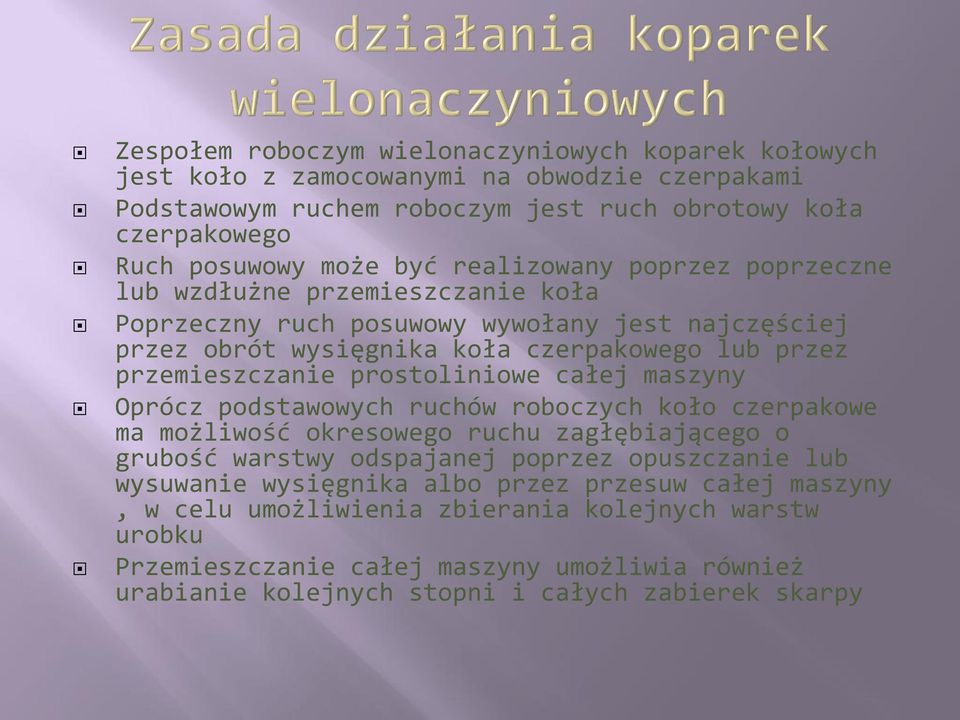 Zasada działania koparek wielonaczyniowych

Zespołem roboczym wielonaczyniowych koparek kołowych jest koło z zamocowanymi na obwodzie czerpakami

Podstawowym ruchem roboczym jest ruch obrotowy koła czerpakowego

Ruch posuwowy może być realizowany poprzez poprzeczne lub wzdłużne przemieszczanie koła

Poprzeczny ruch posuwowy wywołany jest najczęściej przez obrót wysięgnika koła czerpakowego lub przez przemieszczanie prostoliniowe całej maszyny

Oprócz podstawowych ruchów roboczych koło czerpakowe ma możliwość okresowego ruchu zagłębiającego o grubość warstwy odspajanej poprzez opuszczanie lub wysuwanie wysięgnika albo przez przesuw całej maszyny , w celu umożliwienia zbierania kolejnych warstw urobku

Przemieszczanie całej maszyny umożliwia również urabianie kolejnych stopni i całych zabierek skarpy